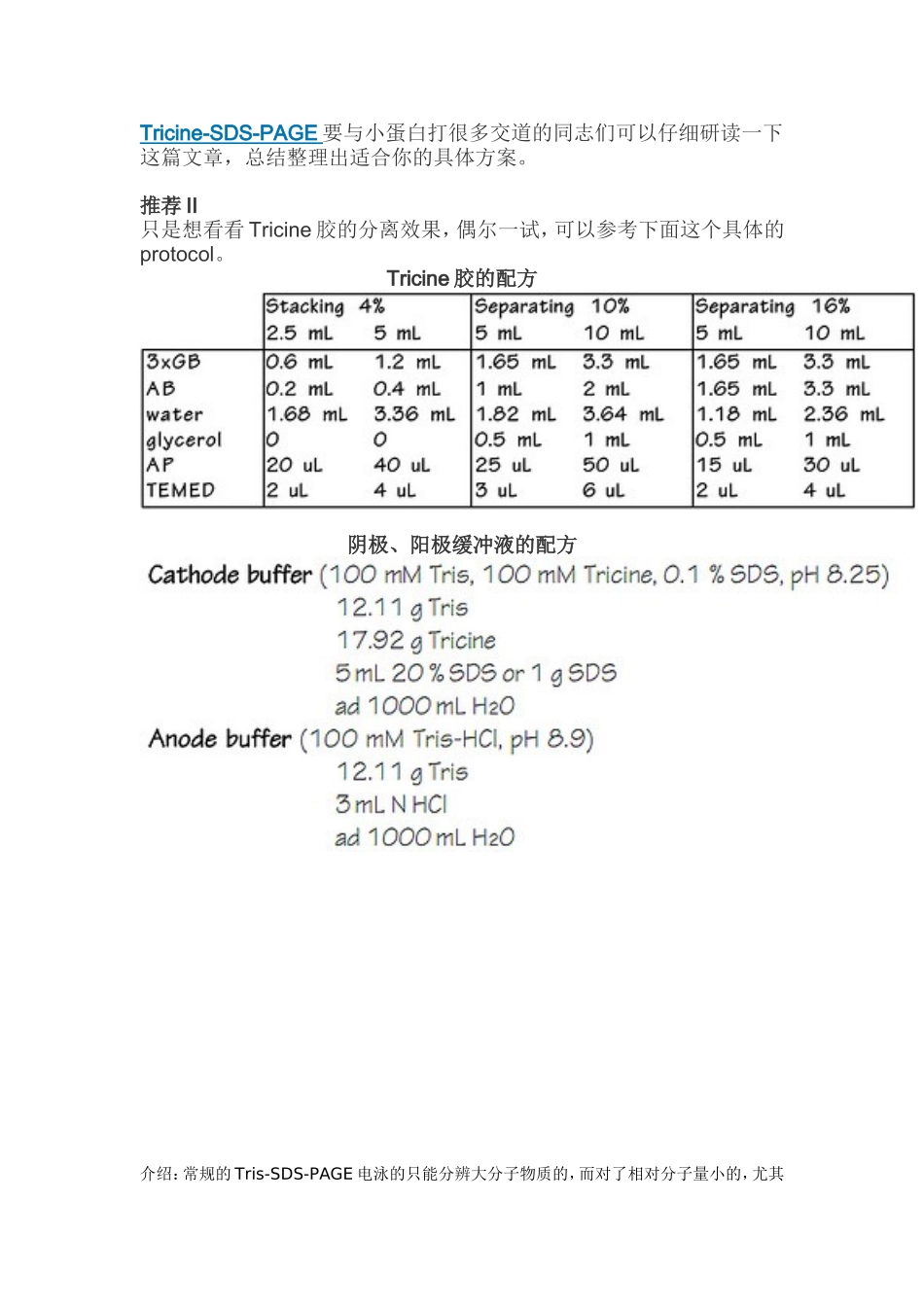 Tricine-SDS-PAGE 要与小蛋白打很多交道的同志们可以仔细研读一下这篇文章，总结整理出适合你的具体方案。

推荐 II
只是想看看 Tricine 胶的分离效果，偶尔一试，可以参考下面这个具体的 protocol。

Tricine 胶的配方

| | Stacking 4% | | Separating 10% | | Separating 16% | |
|---|---|---|---|---|---|---|
| | 2.5 mL | 5 mL | 5 mL | 10 mL | 5 mL | 10 mL |
| 3xGB | 0.6 mL | 1.2 mL | 1.65 mL | 3.3 mL | 1.65 mL | 3.3 mL |
| AB | 0.2 mL | 0.4 mL | 1 mL | 2 mL | 1.65 mL | 3.3 mL |
| water | 1.68 mL | 3.36 mL | 1.82 mL | 3.64 mL | 1.18 mL | 2.36 mL |
| glycerol | 0 | 0 | 0.5 mL | 1 mL | 0.5 mL | 1 mL |
| AP | 20 uL | 40 uL | 25 uL | 50 uL | 15 uL | 30 uL |
| TEMED | 2 uL | 4 uL | 3 uL | 6 uL | 2 uL | 4 uL |

阴极、阳极缓冲液的配方

Cathode buffer (100 mM Tris, 100 mM Tricine, 0.1 % SDS, pH 8.25)
12.11 g Tris
17.92 g Tricine
5 mL 20 % SDS or 1 g SDS
ad 1000 mL H2O
Anode buffer (100 mM Tris-HCl, pH 8.9)
12.11 g Tris
3 mL N HCl
ad 1000 mL H2O

介绍：常规的 Tris-SDS-PAGE 电泳的只能分辨大分子物质的，而对了相对分子量小的，尤其